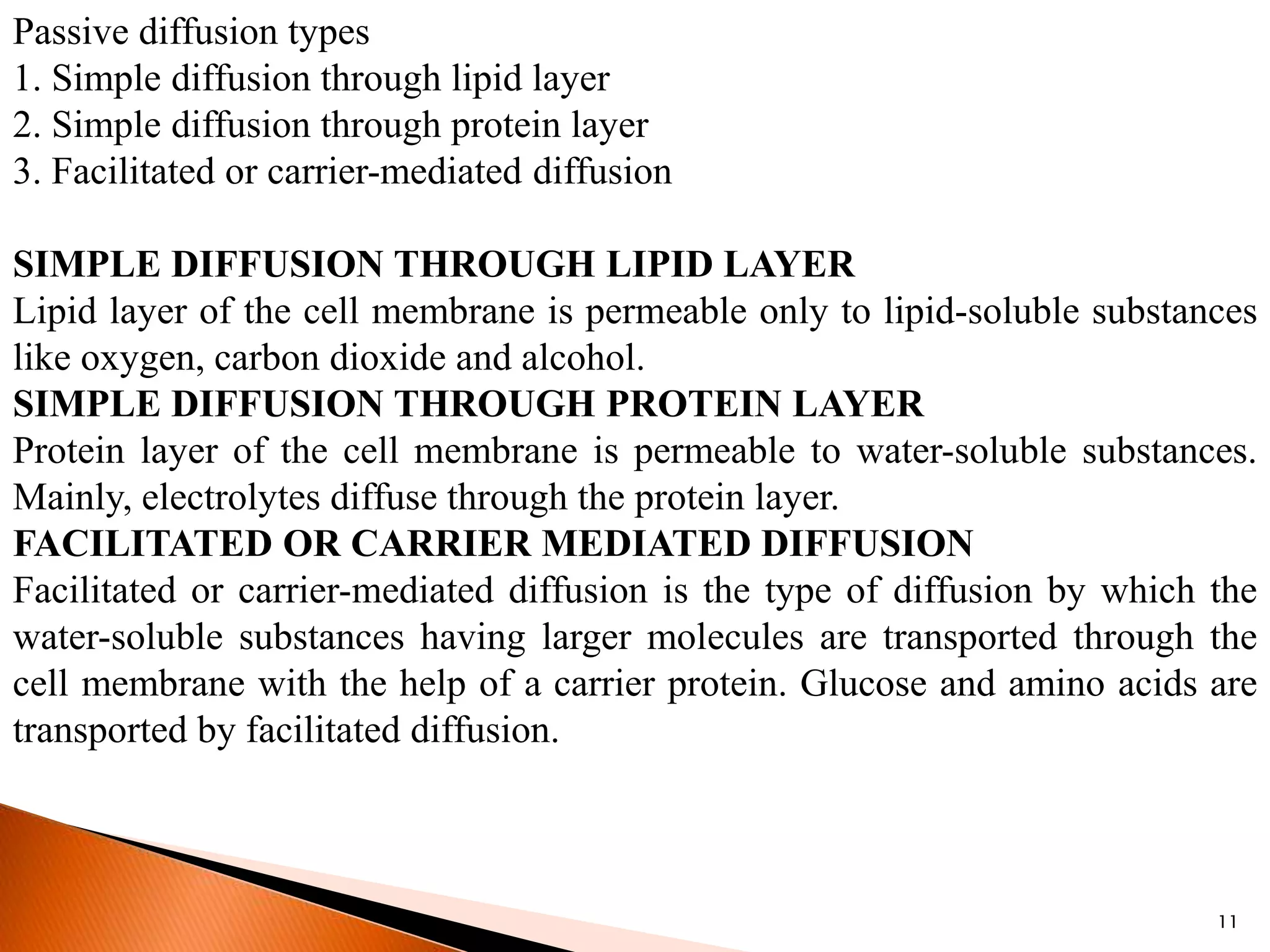 Passive diffusion types
1. Simple diffusion through lipid layer
2. Simple diffusion through protein layer
3. Facilitated or carrier-mediated diffusion

SIMPLE DIFFUSION THROUGH LIPID LAYER
Lipid layer of the cell membrane is permeable only to lipid-soluble substances like oxygen, carbon dioxide and alcohol.
SIMPLE DIFFUSION THROUGH PROTEIN LAYER
Protein layer of the cell membrane is permeable to water-soluble substances. Mainly, electrolytes diffuse through the protein layer.
FACILITATED OR CARRIER MEDIATED DIFFUSION
Facilitated or carrier-mediated diffusion is the type of diffusion by which the water-soluble substances having larger molecules are transported through the cell membrane with the help of a carrier protein. Glucose and amino acids are transported by facilitated diffusion.

11